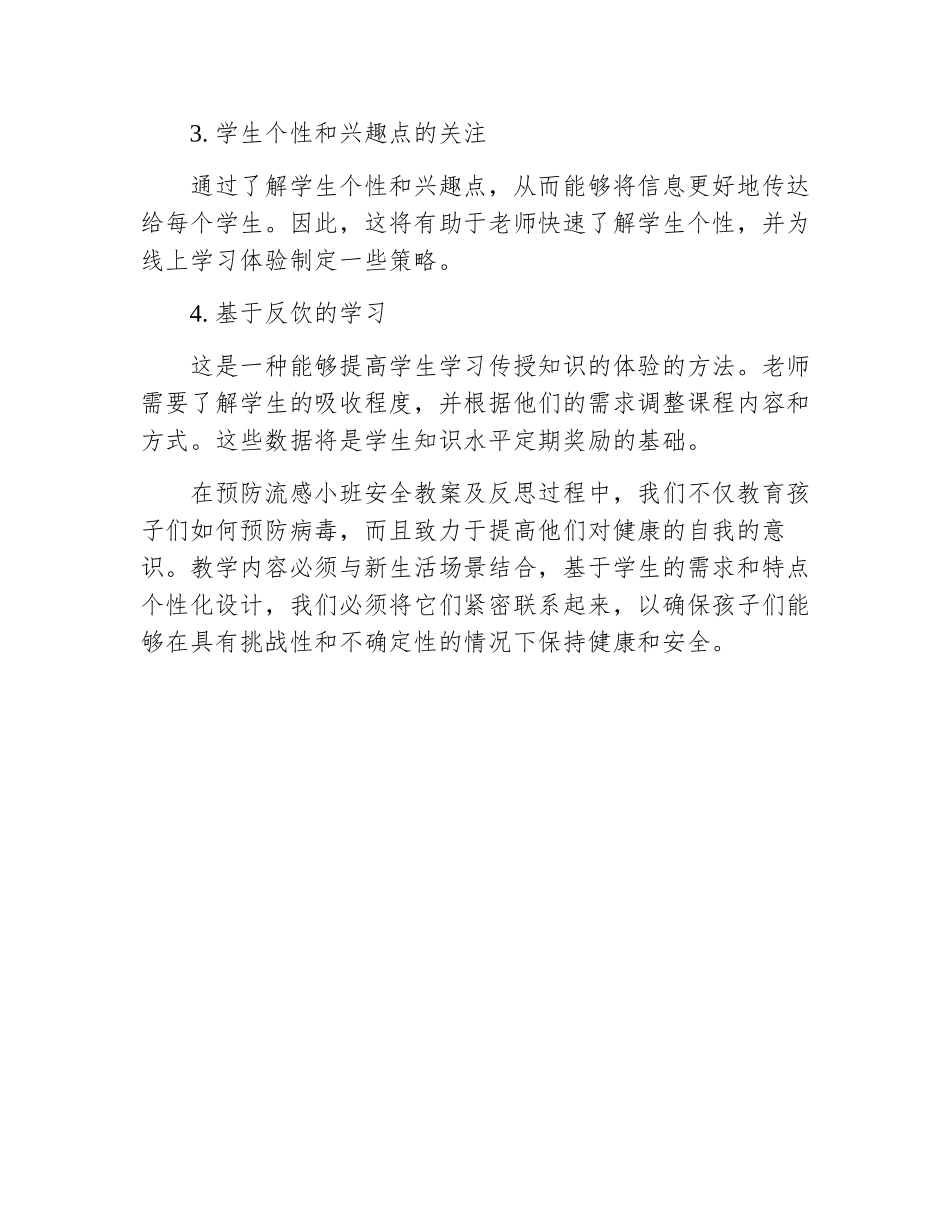 3. 学生个性和兴趣点的关注

通过了解学生个性和兴趣点，从而能够将信息更好地传达给每个学生。因此，这将有助于老师快速了解学生个性，并为线上学习体验制定一些策略。

4. 基于反饮的学习

这是一种能够提高学生学习传授知识的体验的方法。老师需要了解学生的吸收程度，并根据他们的需求调整课程内容和方式。这些数据将是学生知识水平定期奖励的基础。

在预防流感小班安全教案及反思过程中，我们不仅教育孩子们如何预防病毒，而且致力于提高他们对健康的自我的意识。教学内容必须与新生活场景结合，基于学生的需求和特点个性化设计，我们必须将它们紧密联系起来，以确保孩子们能够在具有挑战性和不确定性的情况下保持健康和安全。